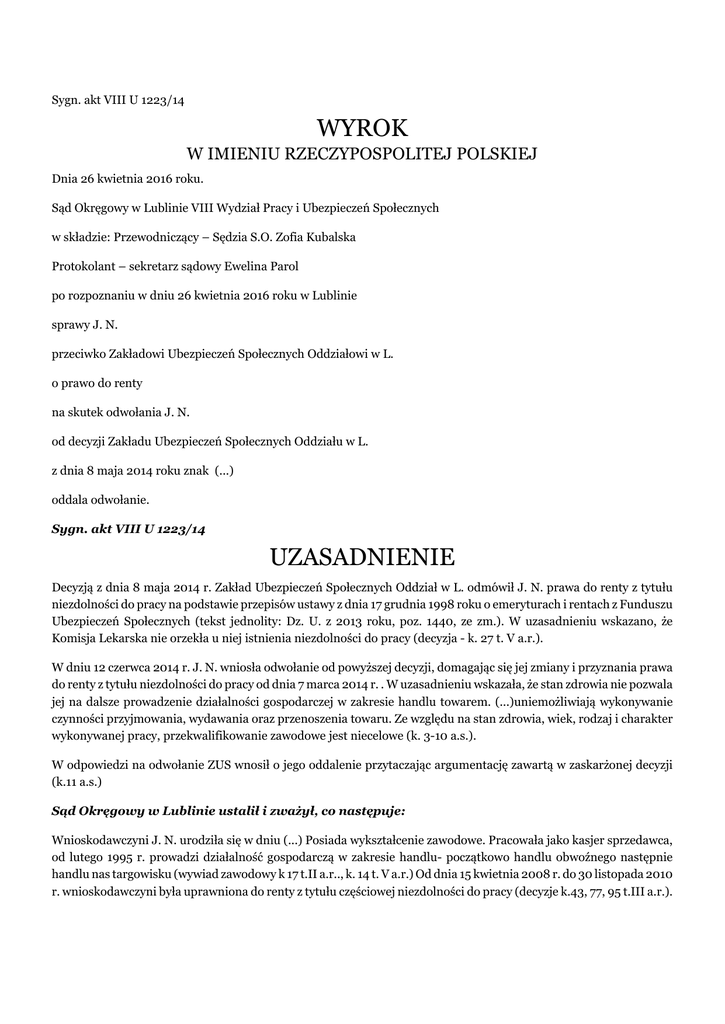 Sygn. akt VIII U 1223/14

WYROK
W IMIENIU RZECZYPOSPOLITEJ POLSKIEJ

Dnia 26 kwietnia 2016 roku.

Sąd Okręgowy w Lublinie VIII Wydział Pracy i Ubezpieczeń Społecznych

w składzie: Przewodniczący – Sędzia S.O. Zofia Kubalska

Protokolant – sekretarz sądowy Ewelina Parol

po rozpoznaniu w dniu 26 kwietnia 2016 roku w Lublinie

sprawy J. N.

przeciwko Zakładowi Ubezpieczeń Społecznych Oddziałowi w L.

o prawo do renty

na skutek odwołania J. N.

od decyzji Zakładu Ubezpieczeń Społecznych Oddziału w L.

z dnia 8 maja 2014 roku znak (...)

oddala odwołanie.

Sygn. akt VIII U 1223/14

UZASADNIENIE

Decyzją z dnia 8 maja 2014 r. Zakład Ubezpieczeń Społecznych Oddział w L. odmówił J. N. prawa do renty z tytułu niezdolności do pracy na podstawie przepisów ustawy z dnia 17 grudnia 1998 roku o emeryturach i rentach z Funduszu Ubezpieczeń Społecznych (tekst jednolity: Dz. U. z 2013 roku, poz. 1440, ze zm.). W uzasadnieniu wskazano, że Komisja Lekarska nie orzekła u niej istnienia niezdolności do pracy (decyzja - k. 27 t. V a.r.).

W dniu 12 czerwca 2014 r. J. N. wniosła odwołanie od powyższej decyzji, domagając się jej zmiany i przyznania prawa do renty z tytułu niezdolności do pracy od dnia 7 marca 2014 r. . W uzasadnieniu wskazała, że stan zdrowia nie pozwala jej na dalsze prowadzenie działalności gospodarczej w zakresie handlu towarem. (...)uniemożliwiają wykonywanie czynności przyjmowania, wydawania oraz przenoszenia towaru. Ze względu na stan zdrowia, wiek, rodzaj i charakter wykonywanej pracy, przekwalifikowanie zawodowe jest niecelowe (k. 3-10 a.s.).

W odpowiedzi na odwołanie ZUS wnosił o jego oddalenie przytaczając argumentację zawartą w zaskarżonej decyzji (k.11 a.s.)

Sąd Okręgowy w Lublinie ustalił i zważył, co następuje:

Wnioskodawczyni J. N. urodziła się w dniu (...) Posiada wykształcenie zawodowe. Pracowała jako kasjer sprzedawca, od lutego 1995 r. prowadzi działalność gospodarczą w zakresie handlu- początkowo handlu obwoźnego następnie handlu nas targowisku (wywiad zawodowy k 17 t.II a.r.., k. 14 t. V a.r.) Od dnia 15 kwietnia 2008 r. do 30 listopada 2010 r. wnioskodawczyni była uprawniona do renty z tytułu częściowej niezdolności do pracy (decyzje k.43, 77, 95 t.III a.r.).